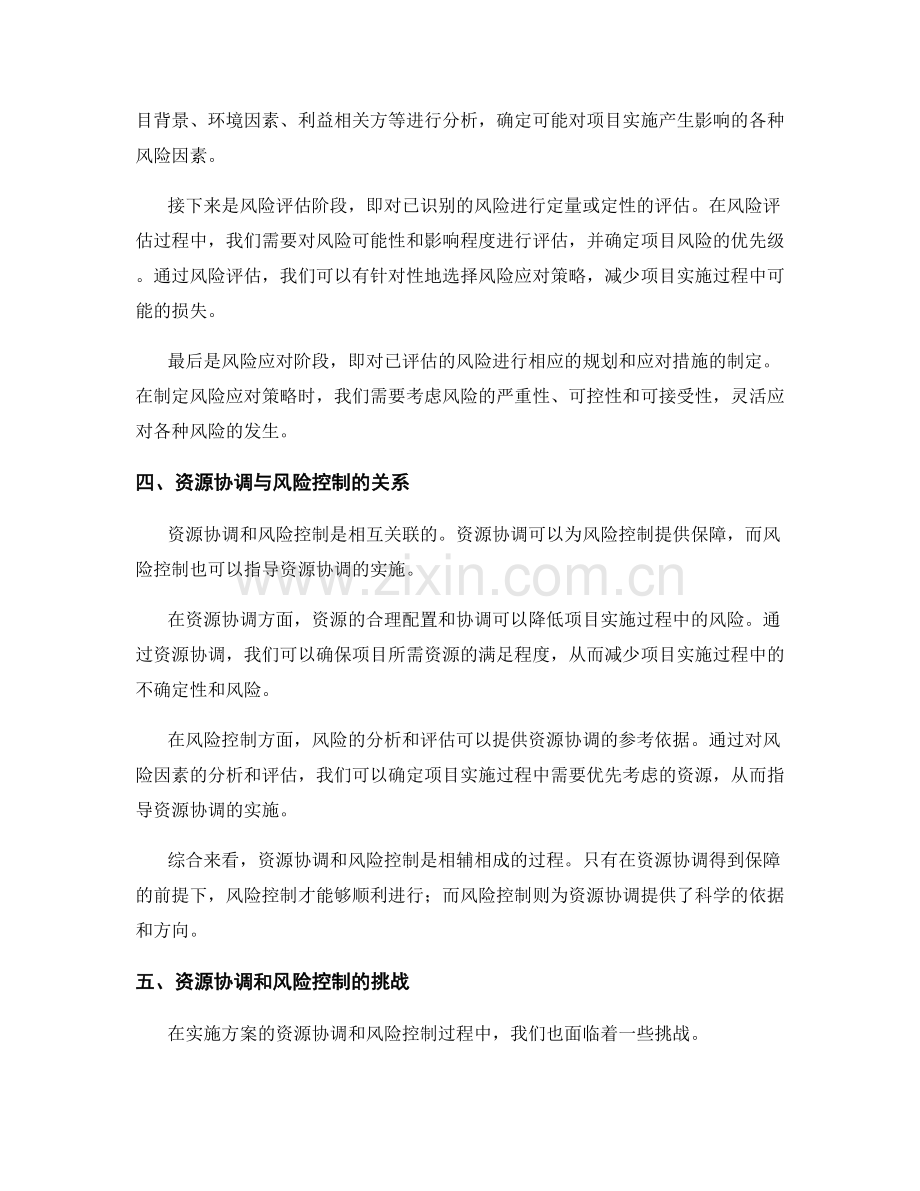 目背景、环境因素、利益相关方等进行分析，确定可能对项目实施产生影响的各种风险因素。

接下来是风险评估阶段，即对已识别的风险进行定量或定性的评估。在风险评估过程中，我们需要对风险可能性和影响程度进行评估，并确定项目风险的优先级。通过风险评估，我们可以有针对性地选择风险应对策略，减少项目实施过程中可能的损失。

最后是风险应对阶段，即对已评估的风险进行相应的规划和应对措施的制定。在制定风险应对策略时，我们需要考虑风险的严重性、可控性和可接受性，灵活应对各种风险的发生。

四、资源协调与风险控制的关系

资源协调和风险控制是相互关联的。资源协调可以为风险控制提供保障，而风险控制也可以指导资源协调的实施。

在资源协调方面，资源的合理配置和协调可以降低项目实施过程中的风险。通过资源协调，我们可以确保项目所需资源的满足程度，从而减少项目实施过程中的不确定性和风险。

在风险控制方面，风险的分析和评估可以提供资源协调的参考依据。通过对风险因素的分析和评估，我们可以确定项目实施过程中需要优先考虑的资源，从而指导资源协调的实施。

综合来看，资源协调和风险控制是相辅相成的过程。只有在资源协调得到保障的前提下，风险控制才能够顺利进行；而风险控制则为资源协调提供了科学的依据和方向。

五、资源协调和风险控制的挑战

在实施方案的资源协调和风险控制过程中，我们也面临着一些挑战。

www.zixin.com.cn